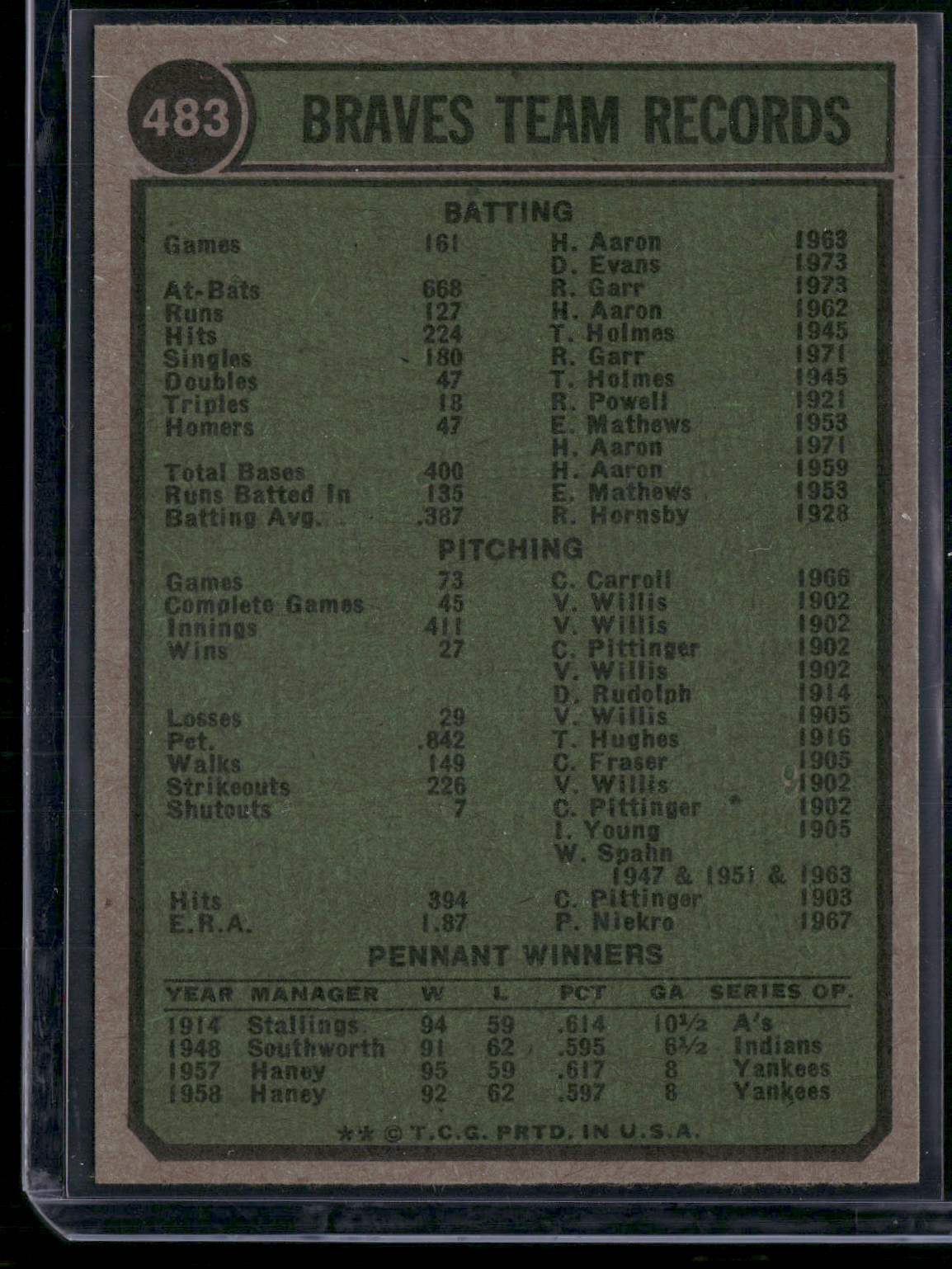 483 BRAVES TEAM RECORDS

BATTING

| | | | |
|---|---|---|---|
| Games | 161 | H. Aaron | 1963 |
| | | D. Evans | 1973 |
| At-Bats | 668 | R. Garr | 1973 |
| Runs | 127 | H. Aaron | 1962 |
| Hits | 224 | T. Holmes | 1945 |
| Singles | 180 | R. Garr | 1971 |
| Doubles | 47 | T. Holmes | 1945 |
| Triples | 18 | R. Powell | 1921 |
| Homers | 47 | E. Mathews | 1953 |
| | | H. Aaron | 1971 |
| Total Bases | 400 | H. Aaron | 1959 |
| Runs Batted In | 135 | E. Mathews | 1953 |
| Batting Avg. | .387 | R. Hornsby | 1928 |

PITCHING

| | | | |
|---|---|---|---|
| Games | 73 | C. Carroll | 1966 |
| Complete Games | 45 | V. Willis | 1902 |
| Innings | 411 | V. Willis | 1902 |
| Wins | 27 | C. Pittinger | 1902 |
| | | V. Willis | 1902 |
| | | D. Rudolph | 1914 |
| Losses | 29 | V. Willis | 1905 |
| Pct. | .842 | T. Hughes | 1916 |
| Walks | 149 | C. Fraser | 1905 |
| Strikeouts | 226 | V. Willis | 1902 |
| Shutouts | 7 | C. Pittinger | 1902 |
| | | I. Young | 1905 |
| | | W. Spahn | 1947 & 1951 & 1963 |
| Hits | 394 | C. Pittinger | 1903 |
| E.R.A. | 1.87 | P. Niekro | 1967 |

PENNANT WINNERS

| YEAR | MANAGER | W | L | PCT | GA | SERIES OP. |
|---|---|---|---|---|---|---|
| 1914 | Stallings | 94 | 59 | .614 | 10½ | A's |
| 1948 | Southworth | 91 | 62 | .595 | 6½ | Indians |
| 1957 | Haney | 95 | 59 | .617 | 8 | Yankees |
| 1958 | Haney | 92 | 62 | .597 | 8 | Yankees |

** © T.C.G. PRTD. IN U.S.A.